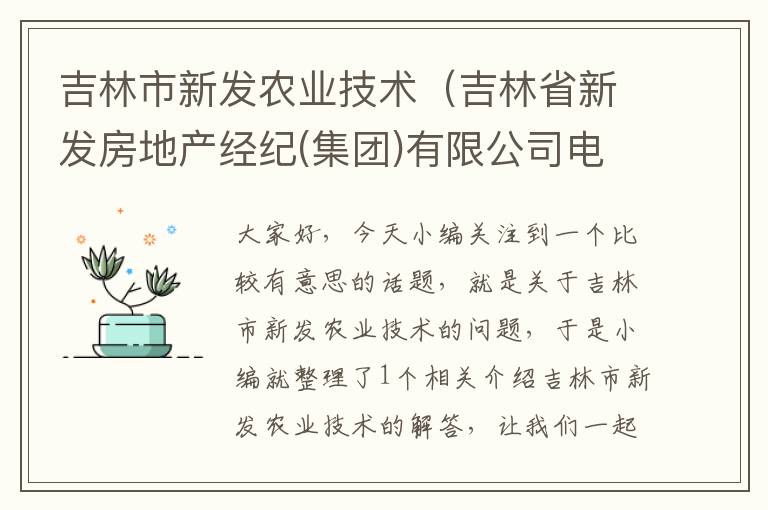 吉林市新发农业技术（吉林省新发房地产经纪(集团)有限公司电

大家好，今天小编关注到一个比较有意思的话题，就是关于吉林市新发农业技术的问题，于是小编就整理了1个相关介绍吉林市新发农业技术的解答，让我们一起